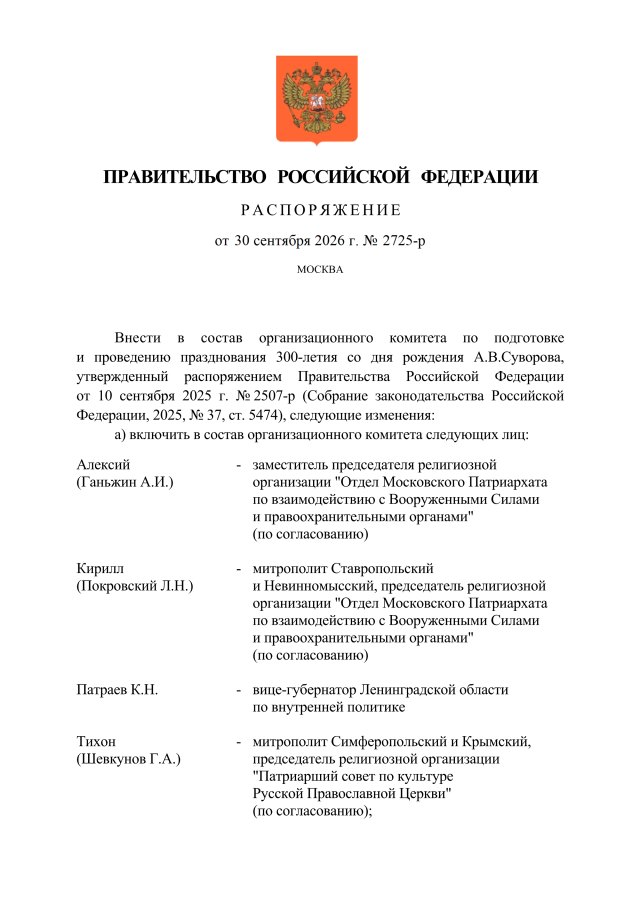 ПРАВИТЕЛЬСТВО РОССИЙСКОЙ ФЕДЕРАЦИИ

РАСПОРЯЖЕНИЕ

от 30 сентября 2026 г. № 2725-р

МОСКВА

Внести в состав организационного комитета по подготовке и проведению празднования 300-летия со дня рождения А.В.Суворова, утвержденный распоряжением Правительства Российской Федерации от 10 сентября 2025 г. № 2507-р (Собрание законодательства Российской Федерации, 2025, № 37, ст. 5474), следующие изменения:

а) включить в состав организационного комитета следующих лиц:

Алексий
(Ганьжин А.И.)

- заместитель председателя религиозной организации "Отдел Московского Патриархата по взаимодействию с Вооруженными Силами и правоохранительными органами" (по согласованию)

Кирилл
(Покровский Л.Н.)

- митрополит Ставропольский и Невинномысский, председатель религиозной организации "Отдел Московского Патриархата по взаимодействию с Вооруженными Силами и правоохранительными органами" (по согласованию)

Патраев К.Н.

- вице-губернатор Ленинградской области по внутренней политике

Тихон
(Шевкунов Г.А.)

- митрополит Симферопольский и Крымский, председатель религиозной организации "Патриарший совет по культуре Русской Православной Церкви" (по согласованию);